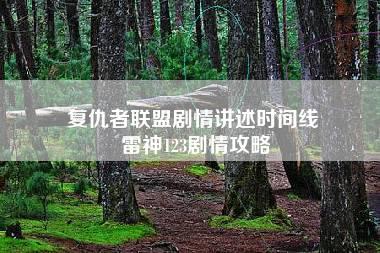 复仇者联盟剧情讲述时间线
雷神123剧情攻略